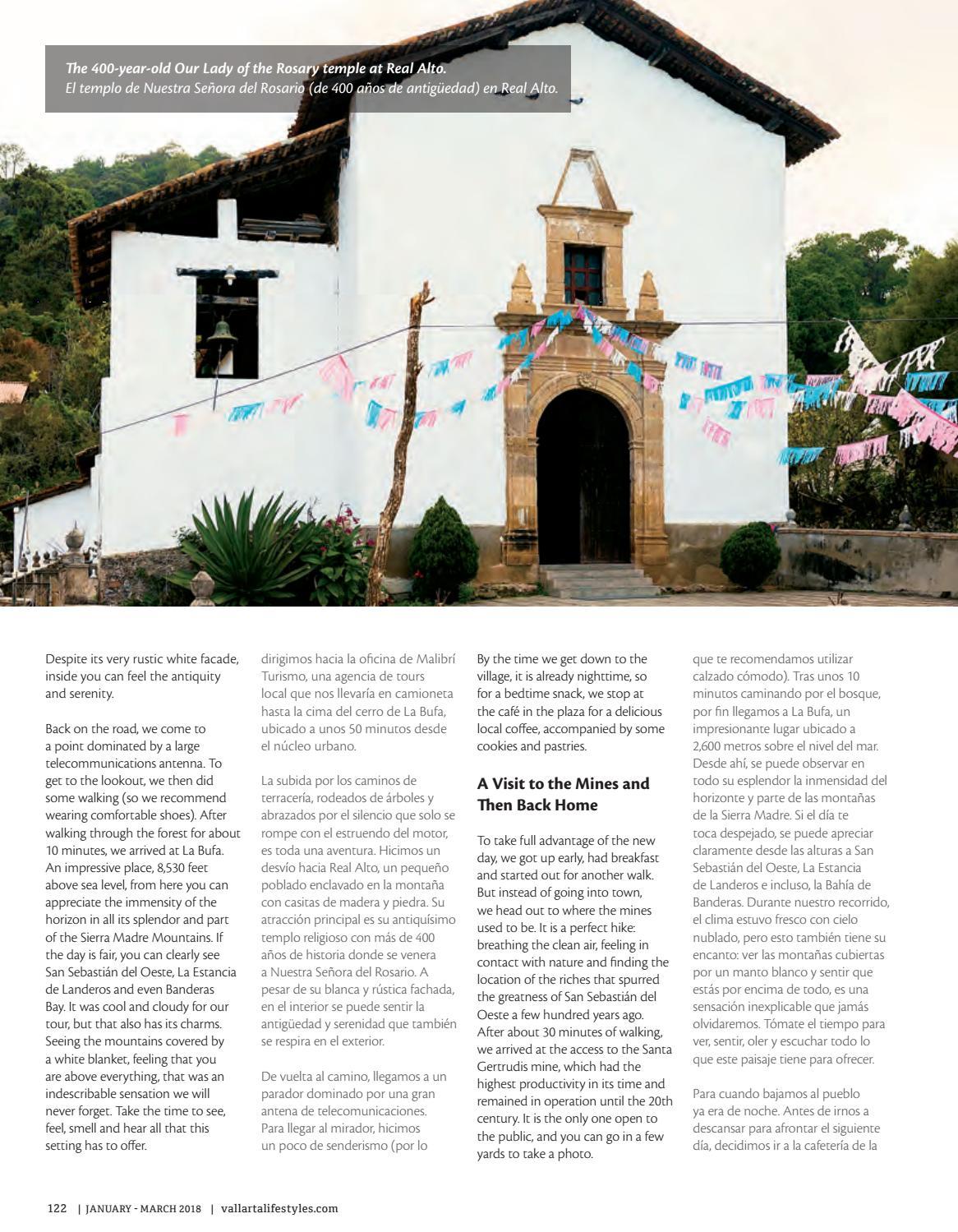 The 400-year-old Our Lady of the Rosary temple at Real Alto.
El templo de Nuestra Señora del Rosario (de 400 años de antigüedad) en Real Alto.

Despite its very rustic white facade, inside you can feel the antiquity and serenity.

Back on the road, we come to a point dominated by a large telecommunications antenna. To get to the lookout, we then did some walking (so we recommend wearing comfortable shoes). After walking through the forest for about 10 minutes, we arrived at La Bufa. An impressive place, 8,530 feet above sea level, from here you can appreciate the immensity of the horizon in all its splendor and part of the Sierra Madre Mountains. If the day is fair, you can clearly see San Sebastián del Oeste, La Estancia de Landeros and even Banderas Bay. It was cool and cloudy for our tour, but that also has its charms. Seeing the mountains covered by a white blanket, feeling that you are above everything, that was an indescribable sensation we will never forget. Take the time to see, feel, smell and hear all that this setting has to offer.

dirigimos hacia la oficina de Malibrí Turismo, una agencia de tours local que nos llevaría en camioneta hasta la cima del cerro de La Bufa, ubicado a unos 50 minutos desde el núcleo urbano.

La subida por los caminos de terracería, rodeados de árboles y abrazados por el silencio que solo se rompe con el estruendo del motor, es toda una aventura. Hicimos un desvío hacia Real Alto, un pequeño poblado enclavado en la montaña con casitas de madera y piedra. Su atracción principal es su antiquísimo templo religioso con más de 400 años de historia donde se venera a Nuestra Señora del Rosario. A pesar de su blanca y rústica fachada, en el interior se puede sentir la antigüedad y serenidad que también se respira en el exterior.

De vuelta al camino, llegamos a un parador dominado por una gran antena de telecomunicaciones. Para llegar al mirador, hicimos un poco de senderismo (por lo

By the time we get down to the village, it is already nighttime, so for a bedtime snack, we stop at the café in the plaza for a delicious local coffee, accompanied by some cookies and pastries.

A Visit to the Mines and Then Back Home

To take full advantage of the new day, we got up early, had breakfast and started out for another walk. But instead of going into town, we head out to where the mines used to be. It is a perfect hike: breathing the clean air, feeling in contact with nature and finding the location of the riches that spurred the greatness of San Sebastián del Oeste a few hundred years ago. After about 30 minutes of walking, we arrived at the access to the Santa Gertrudis mine, which had the highest productivity in its time and remained in operation until the 20th century. It is the only one open to the public, and you can go in a few yards to take a photo.

que te recomendamos utilizar calzado cómodo). Tras unos 10 minutos caminando por el bosque, por fin llegamos a La Bufa, un impresionante lugar ubicado a 2,600 metros sobre el nivel del mar. Desde ahí, se puede observar en todo su esplendor la inmensidad del horizonte y parte de las montañas de la Sierra Madre. Si el día te toca despejado, se puede apreciar claramente desde las alturas a San Sebastián del Oeste, La Estancia de Landeros e incluso, la Bahía de Banderas. Durante nuestro recorrido, el clima estuvo fresco con cielo nublado, pero esto también tiene su encanto: ver las montañas cubiertas por un manto blanco y sentir que estás por encima de todo, es una sensación inexplicable que jamás olvidaremos. Tómate el tiempo para ver, sentir, oler y escuchar todo lo que este paisaje tiene para ofrecer.

Para cuando bajamos al pueblo ya era de noche. Antes de irnos a descansar para afrontar el siguiente día, decidimos ir a la cafetería de la

122 | JANUARY - MARCH 2018 | vallartalifestyles.com